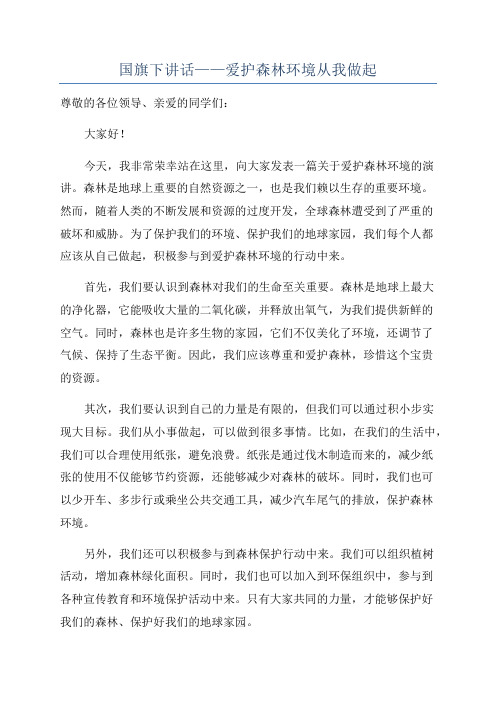 国旗下讲话——爱护森林环境从我做起

尊敬的各位领导、亲爱的同学们：

大家好！

今天，我非常荣幸站在这里，向大家发表一篇关于爱护森林环境的演讲。森林是地球上重要的自然资源之一，也是我们赖以生存的重要环境。然而，随着人类的不断发展和资源的过度开发，全球森林遭受到了严重的破坏和威胁。为了保护我们的环境、保护我们的地球家园，我们每个人都应该从自己做起，积极参与到爱护森林环境的行动中来。

首先，我们要认识到森林对我们的生命至关重要。森林是地球上最大的净化器，它能吸收大量的二氧化碳，并释放出氧气，为我们提供新鲜的空气。同时，森林也是许多生物的家园，它们不仅美化了环境，还调节了气候、保持了生态平衡。因此，我们应该尊重和爱护森林，珍惜这个宝贵的资源。

其次，我们要认识到自己的力量是有限的，但我们可以通过积小步实现大目标。我们从小事做起，可以做到很多事情。比如，在我们的生活中，我们可以合理使用纸张，避免浪费。纸张是通过伐木制造而来的，减少纸张的使用不仅能够节约资源，还能够减少对森林的破坏。同时，我们也可以少开车、多步行或乘坐公共交通工具，减少汽车尾气的排放，保护森林环境。

另外，我们还可以积极参与到森林保护行动中来。我们可以组织植树活动，增加森林绿化面积。同时，我们也可以加入到环保组织中，参与到各种宣传教育和环境保护活动中来。只有大家共同的力量，才能够保护好我们的森林、保护好我们的地球家园。